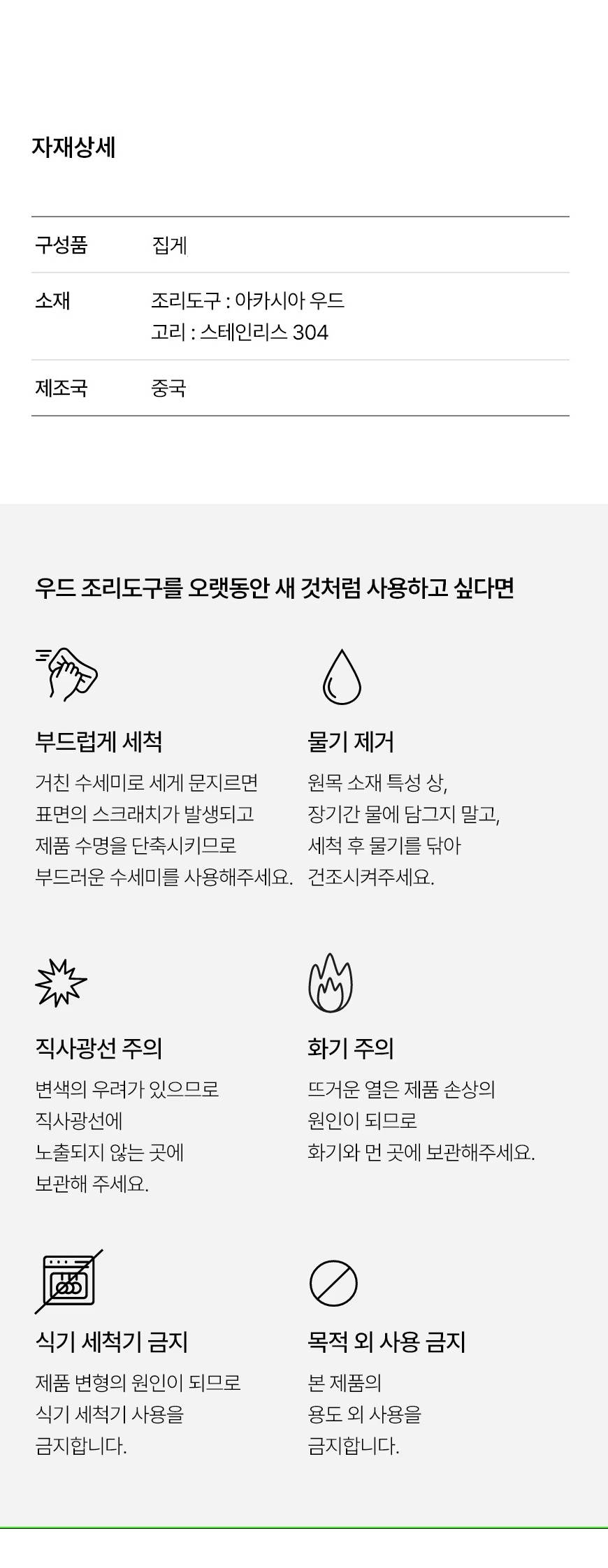 자재상세

구성품 집게

소재 조리도구 : 아카시아 우드
고리 : 스테인리스 304

제조국 중국

우드 조리도구를 오랫동안 새 것처럼 사용하고 싶다면

부드럽게 세척

거친 수세미로 세게 문지르면
표면의 스크래치가 발생되고
제품 수명을 단축시키므로
부드러운 수세미를 사용해주세요.

물기 제거

원목 소재 특성 상,
장기간 물에 담그지 말고,
세척 후 물기를 닦아
건조시켜주세요.

직사광선 주의

변색의 우려가 있으므로
직사광선에
노출되지 않는 곳에
보관해 주세요.

화기 주의

뜨거운 열은 제품 손상의
원인이 되므로
화기와 먼 곳에 보관해주세요.

식기 세척기 금지

제품 변형의 원인이 되므로
식기 세척기 사용을
금지합니다.

목적 외 사용 금지

본 제품의
용도 외 사용을
금지합니다.